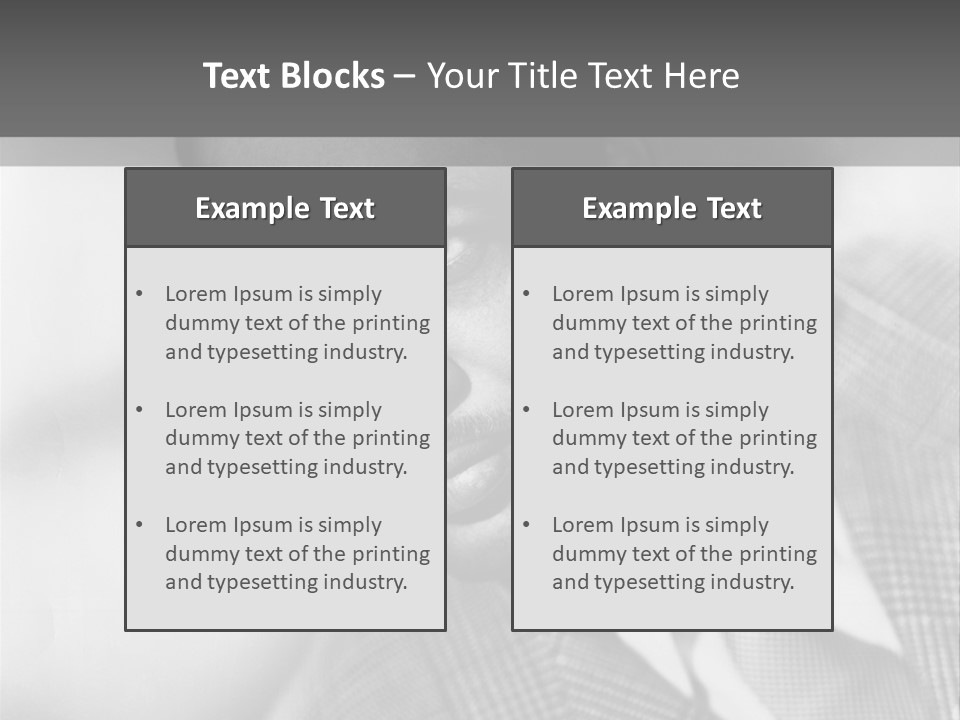 Text Blocks – Your Title Text Here

Example Text

• Lorem Ipsum is simply dummy text of the printing and typesetting industry.

• Lorem Ipsum is simply dummy text of the printing and typesetting industry.

• Lorem Ipsum is simply dummy text of the printing and typesetting industry.

Example Text

• Lorem Ipsum is simply dummy text of the printing and typesetting industry.

• Lorem Ipsum is simply dummy text of the printing and typesetting industry.

• Lorem Ipsum is simply dummy text of the printing and typesetting industry.